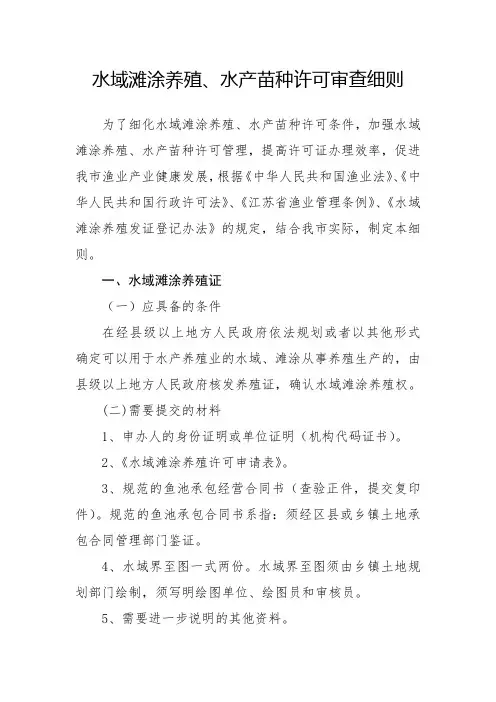 水域滩涂养殖、水产苗种许可审查细则

为了细化水域滩涂养殖、水产苗种许可条件，加强水域滩涂养殖、水产苗种许可管理，提高许可证办理效率，促进我市渔业产业健康发展，根据《中华人民共和国渔业法》、《中华人民共和国行政许可法》、《江苏省渔业管理条例》、《水域滩涂养殖发证登记办法》的规定，结合我市实际，制定本细则。

一、水域滩涂养殖证

（一）应具备的条件

在经县级以上地方人民政府依法规划或者以其他形式确定可以用于水产养殖业的水域、滩涂从事养殖生产的，由县级以上地方人民政府核发养殖证，确认水域滩涂养殖权。

(二)需要提交的材料

1、申办人的身份证明或单位证明（机构代码证书）。

2、《水域滩涂养殖许可申请表》。

3、规范的鱼池承包经营合同书（查验正件，提交复印件）。规范的鱼池承包合同书系指：须经区县或乡镇土地承包合同管理部门鉴证。

4、水域界至图一式两份。水域界至图须由乡镇土地规划部门绘制，须写明绘图单位、绘图员和审核员。

5、需要进一步说明的其他资料。